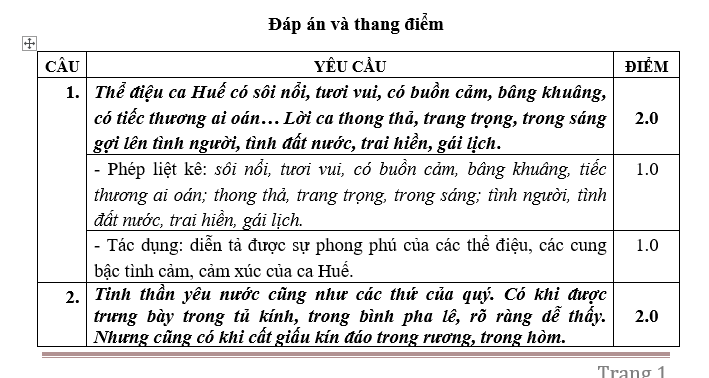 Đáp án và thang điểm

| CÂU | YÊU CẦU | ĐIỂM |
|---|---|---|
| 1. | Thể điệu ca Huế có sôi nổi, tươi vui, có buồn cảm, bâng khuâng, có tiếc thương ai oán… Lời ca thong thả, trang trọng, trong sáng gợi lên tình người, tình đất nước, trai hiền, gái lịch. | 2.0 |
| | - Phép liệt kê: sôi nổi, tươi vui, có buồn cảm, bâng khuâng, tiếc thương ai oán; thong thả, trang trọng, trong sáng; tình người, tình đất nước, trai hiền, gái lịch. | 1.0 |
| | - Tác dụng: diễn tả được sự phong phú của các thể điệu, các cung bậc tình cảm, cảm xúc của ca Huế. | 1.0 |
| 2. | Tinh thần yêu nước cũng như các thứ của quý. Có khi được trưng bày trong tủ kính, trong bình pha lê, rõ ràng dễ thấy. Nhưng cũng có khi cất giấu kín đáo trong rương, trong hòm. | 2.0 |

Trang 1